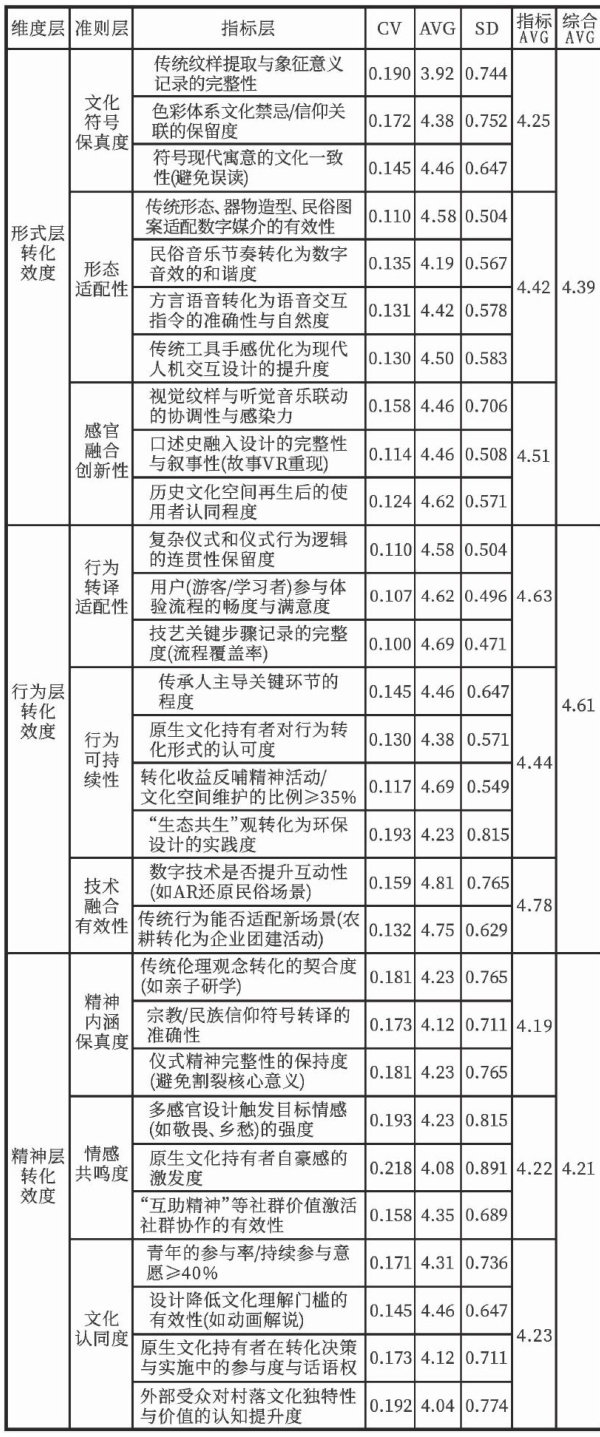 | 维度层 | 准则层 | 指标层 | CV | AVG | SD | 指标AVG | 综合AVG |
|---|---|---|---|---|---|---|---|
| 形式层转化效度 | 文化符号保真度 | 传统纹样提取与象征意义记录的完整性 | 0.190 | 3.92 | 0.744 | 4.25 | 4.39 |
| | | 色彩体系文化禁忌/信仰关联的保留度 | 0.172 | 4.38 | 0.752 | | |
| | | 符号现代寓意的文化一致性(避免误读) | 0.145 | 4.46 | 0.647 | | |
| | 形态适配性 | 传统形态、器物造型、民俗图案适配数字媒介的有效性 | 0.110 | 4.58 | 0.504 | 4.42 | |
| | | 民俗音乐节奏转化为数字音效的和谐度 | 0.135 | 4.19 | 0.567 | | |
| | | 方言语音转化为语音交互指令的准确性与自然度 | 0.131 | 4.42 | 0.578 | | |
| | | 传统工具手感优化为现代人机交互设计的提升度 | 0.130 | 4.50 | 0.583 | | |
| | 感官融合创新性 | 视觉纹样与听觉音乐联动的协调性与感染力 | 0.158 | 4.46 | 0.706 | 4.51 | |
| | | 口述史融入设计的完整性与叙事性(故事VR重现) | 0.114 | 4.46 | 0.508 | | |
| | | 历史文化空间再生后的使用者认同程度 | 0.124 | 4.62 | 0.571 | | |
| 行为层转化效度 | 行为转译适配性 | 复杂仪式和仪式行为逻辑的连贯性保留度 | 0.110 | 4.58 | 0.504 | 4.63 | 4.61 |
| | | 用户(游客/学习者)参与体验流程的畅度与满意度 | 0.107 | 4.62 | 0.496 | | |
| | | 技艺关键步骤记录的完整度(流程覆盖率) | 0.100 | 4.69 | 0.471 | | |
| | 行为可持续性 | 传承人主导关键环节的程度 | 0.145 | 4.46 | 0.647 | 4.44 | |
| | | 原生文化持有者对行为转化形式的认可度 | 0.130 | 4.38 | 0.571 | | |
| | | 转化收益反哺精神活动/文化空间维护的比例≥35% | 0.117 | 4.69 | 0.549 | | |
| | | “生态共生”观转化为环保设计的实践度 | 0.193 | 4.23 | 0.815 | | |
| | 技术融合有效性 | 数字技术是否提升互动性(如AR还原民俗场景) | 0.159 | 4.81 | 0.765 | 4.78 | |
| | | 传统行为能否适配新场景(农耕转化为企业团建活动) | 0.132 | 4.75 | 0.629 | | |
| 精神层转化效度 | 精神内涵保真度 | 传统伦理观念转化的契合度(如亲子研学) | 0.181 | 4.23 | 0.765 | 4.19 | 4.21 |
| | | 宗教/民族信仰符号转译的准确性 | 0.173 | 4.12 | 0.711 | | |
| | | 仪式精神完整性的保持度(避免割裂核心意义) | 0.181 | 4.23 | 0.765 | | |
| | 情感共鸣度 | 多感官设计触发目标情感(如敬畏、乡愁)的强度 | 0.193 | 4.23 | 0.815 | 4.22 | |
| | | 原生文化持有者自豪感的激发度 | 0.218 | 4.08 | 0.891 | | |
| | | “互助精神”等社群价值激活社群协作的有效性 | 0.158 | 4.35 | 0.689 | | |
| | 文化认同度 | 青年的参与率/持续参与意愿≥40% | 0.171 | 4.31 | 0.736 | 4.23 | |
| | | 设计降低文化理解门槛的有效性(如动画解说) | 0.145 | 4.46 | 0.647 | | |
| | | 原生文化持有者在转化决策与实施中的参与度与话语权 | 0.173 | 4.12 | 0.711 | | |
| | | 外部受众对村落文化独特性与价值的认知提升度 | 0.192 | 4.04 | 0.774 | | |